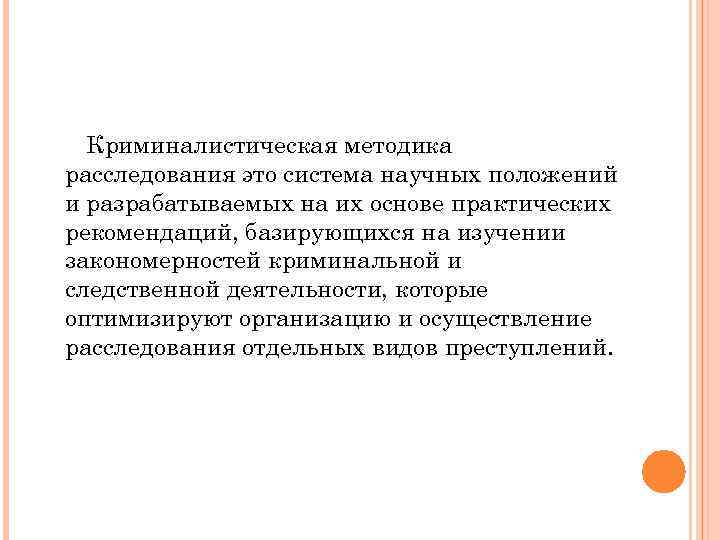 Криминалистическая методика расследования это система научных положений и разрабатываемых на их основе практических рекомендаций, базирующихся на изучении закономерностей криминальной и следственной деятельности, которые оптимизируют организацию и осуществление расследования отдельных видов преступлений.